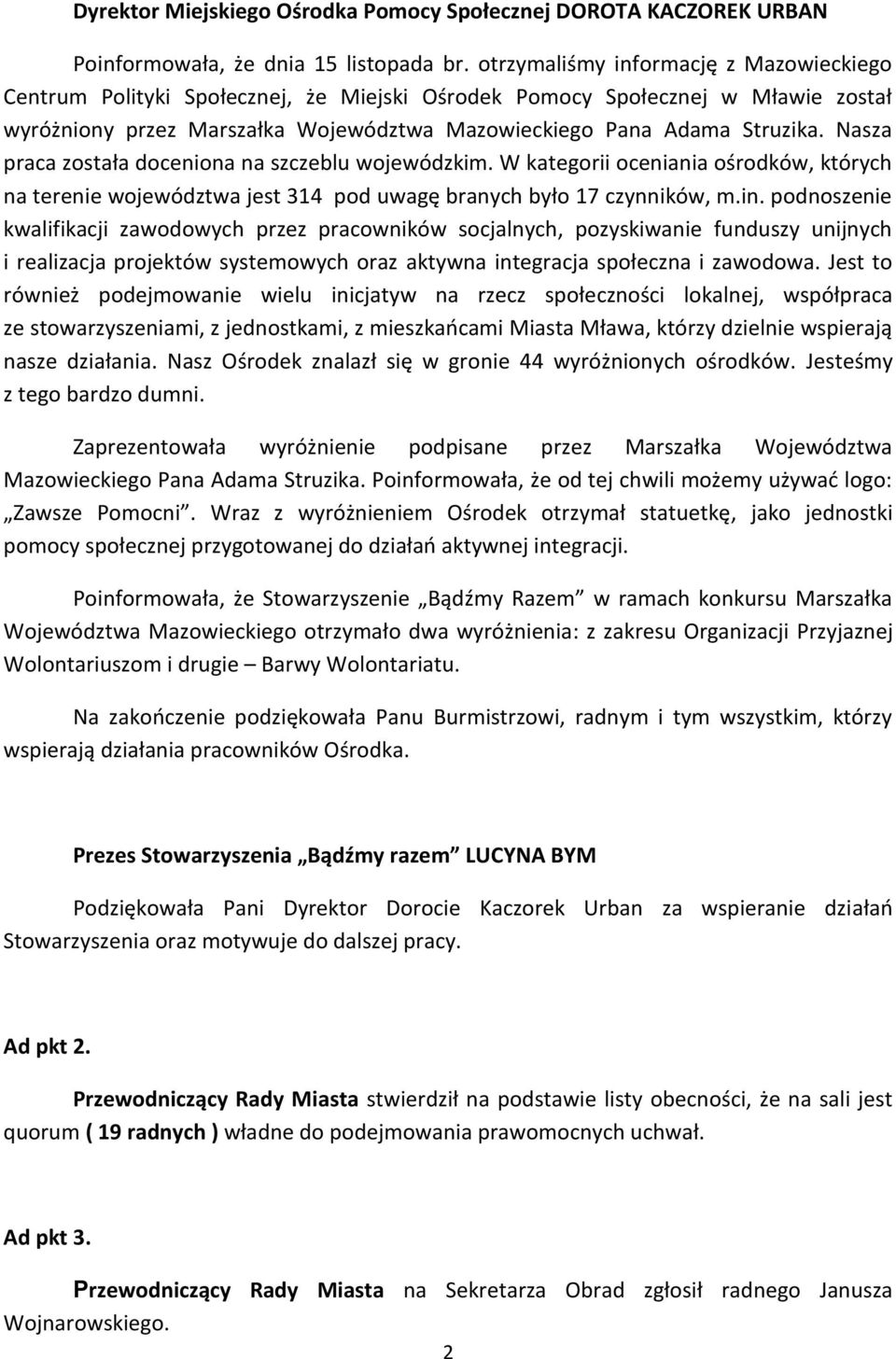 Dyrektor Miejskiego Ośrodka Pomocy Społecznej DOROTA KACZOREK URBAN

Poinformowała, że dnia 15 listopada br. otrzymaliśmy informację z Mazowieckiego Centrum Polityki Społecznej, że Miejski Ośrodek Pomocy Społecznej w Mławie został wyróżniony przez Marszałka Województwa Mazowieckiego Pana Adama Struzika. Nasza praca została doceniona na szczeblu wojewódzkim. W kategorii oceniania ośrodków, których na terenie województwa jest 314 pod uwagę branych było 17 czynników, m.in. podnoszenie kwalifikacji zawodowych przez pracowników socjalnych, pozyskiwanie funduszy unijnych i realizacja projektów systemowych oraz aktywna integracja społeczna i zawodowa. Jest to również podejmowanie wielu inicjatyw na rzecz społeczności lokalnej, współpraca ze stowarzyszeniami, z jednostkami, z mieszkańcami Miasta Mława, którzy dzielnie wspierają nasze działania. Nasz Ośrodek znalazł się w gronie 44 wyróżnionych ośrodków. Jesteśmy z tego bardzo dumni.

Zaprezentowała wyróżnienie podpisane przez Marszałka Województwa Mazowieckiego Pana Adama Struzika. Poinformowała, że od tej chwili możemy używać logo: „Zawsze Pomocni”. Wraz z wyróżnieniem Ośrodek otrzymał statuetkę, jako jednostki pomocy społecznej przygotowanej do działań aktywnej integracji.

Poinformowała, że Stowarzyszenie „Bądźmy Razem” w ramach konkursu Marszałka Województwa Mazowieckiego otrzymało dwa wyróżnienia: z zakresu Organizacji Przyjaznej Wolontariuszom i drugie – Barwy Wolontariatu.

Na zakończenie podziękowała Panu Burmistrzowi, radnym i tym wszystkim, którzy wspierają działania pracowników Ośrodka.

Prezes Stowarzyszenia „Bądźmy razem” LUCYNA BYM

Podziękowała Pani Dyrektor Dorocie Kaczorek Urban za wspieranie działań Stowarzyszenia oraz motywuje do dalszej pracy.

Ad pkt 2.

Przewodniczący Rady Miasta stwierdził na podstawie listy obecności, że na sali jest quorum ( 19 radnych ) władne do podejmowania prawomocnych uchwał.

Ad pkt 3.

Przewodniczący Rady Miasta na Sekretarza Obrad zgłosił radnego Janusza Wojnarowskiego.

2